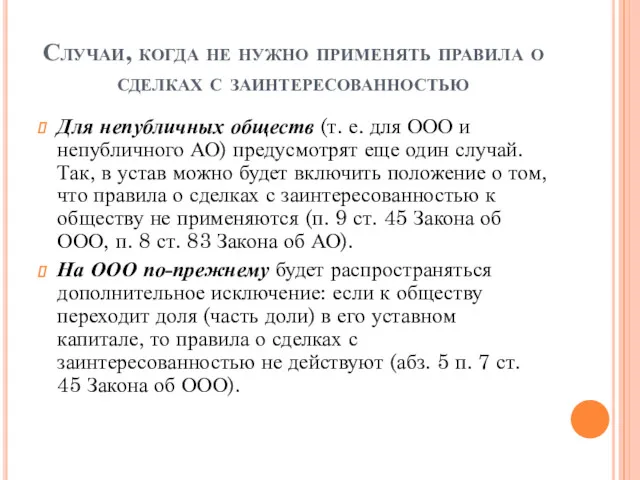 Случаи, когда не нужно применять правила о сделках с заинтересованностью

Для непубличных обществ (т. е. для ООО и непубличного АО) предусмотрят еще один случай. Так, в устав можно будет включить положение о том, что правила о сделках с заинтересованностью к обществу не применяются (п. 9 ст. 45 Закона об ООО, п. 8 ст. 83 Закона об АО).

На ООО по-прежнему будет распространяться дополнительное исключение: если к обществу переходит доля (часть доли) в его уставном капитале, то правила о сделках с заинтересованностью не действуют (абз. 5 п. 7 ст. 45 Закона об ООО).